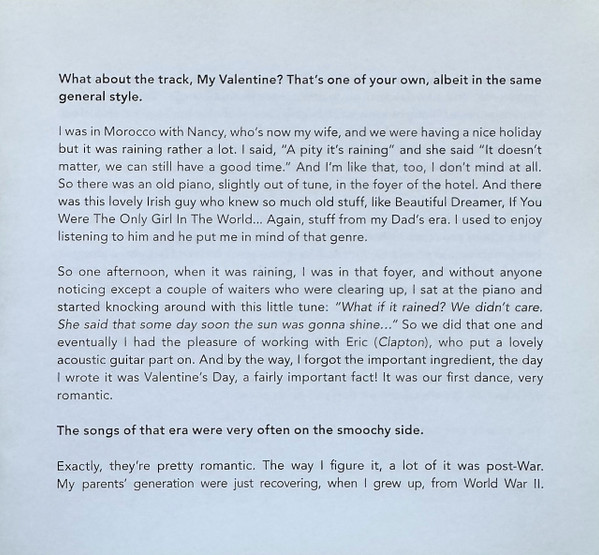 What about the track, My Valentine? That's one of your own, albeit in the same general style.

I was in Morocco with Nancy, who's now my wife, and we were having a nice holiday but it was raining rather a lot. I said, "A pity it's raining" and she said "It doesn't matter, we can still have a good time." And I'm like that, too, I don't mind at all. So there was an old piano, slightly out of tune, in the foyer of the hotel. And there was this lovely Irish guy who knew so much old stuff, like Beautiful Dreamer, If You Were The Only Girl In The World... Again, stuff from my Dad's era. I used to enjoy listening to him and he put me in mind of that genre.

So one afternoon, when it was raining, I was in that foyer, and without anyone noticing except a couple of waiters who were clearing up, I sat at the piano and started knocking around with this little tune: "What if it rained? We didn't care. She said that some day soon the sun was gonna shine..." So we did that one and eventually I had the pleasure of working with Eric (Clapton), who put a lovely acoustic guitar part on. And by the way, I forgot the important ingredient, the day I wrote it was Valentine's Day, a fairly important fact! It was our first dance, very romantic.

The songs of that era were very often on the smoochy side.

Exactly, they're pretty romantic. The way I figure it, a lot of it was post-War. My parents' generation were just recovering, when I grew up, from World War II.